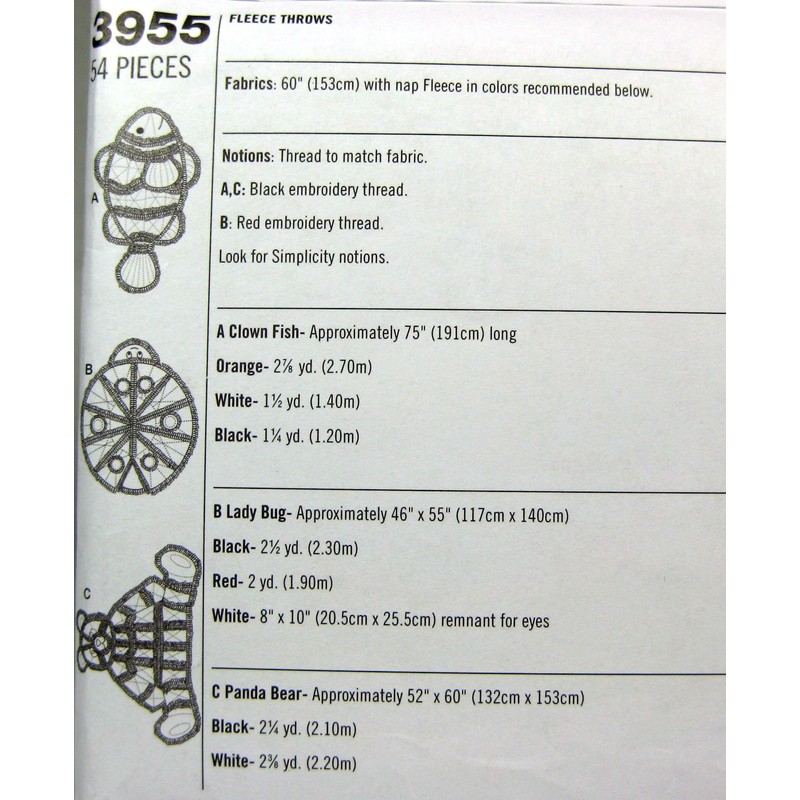 3955
54 PIECES

A

B

C

FLEECE THROWS

Fabrics: 60" (153cm) with nap Fleece in colors recommended below.

Notions: Thread to match fabric.

A,C: Black embroidery thread.

B: Red embroidery thread.

Look for Simplicity notions.

A Clown Fish- Approximately 75" (191cm) long

Orange- 2⅞ yd. (2.70m)

White- 1½ yd. (1.40m)

Black- 1¼ yd. (1.20m)

B Lady Bug- Approximately 46" x 55" (117cm x 140cm)

Black- 2½ yd. (2.30m)

Red- 2 yd. (1.90m)

White- 8" x 10" (20.5cm x 25.5cm) remnant for eyes

C Panda Bear- Approximately 52" x 60" (132cm x 153cm)

Black- 2¼ yd. (2.10m)

White- 2⅜ yd. (2.20m)